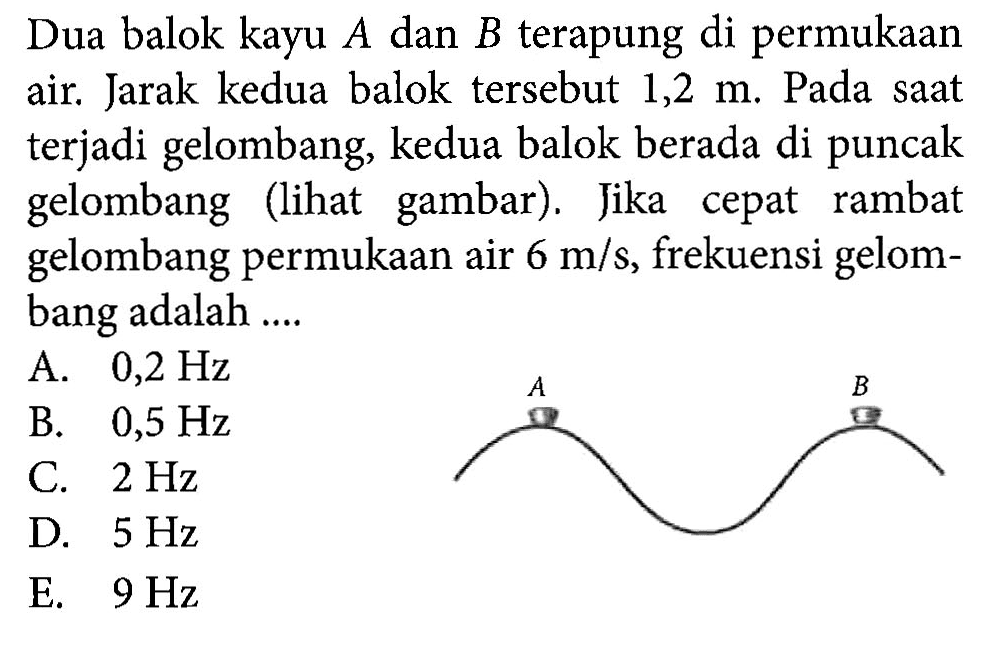 Dua balok kayu $A$ dan $B$ terapung di permukaan air. Jarak kedua balok tersebut 1,2 m. Pada saat terjadi gelombang, kedua balok berada di puncak gelombang (lihat gambar). Jika cepat rambat gelombang permukaan air 6 m/s, frekuensi gelombang adalah ....

A. 0,2 Hz
B. 0,5 Hz
C. 2 Hz
D. 5 Hz
E. 9 Hz

$A$
$B$